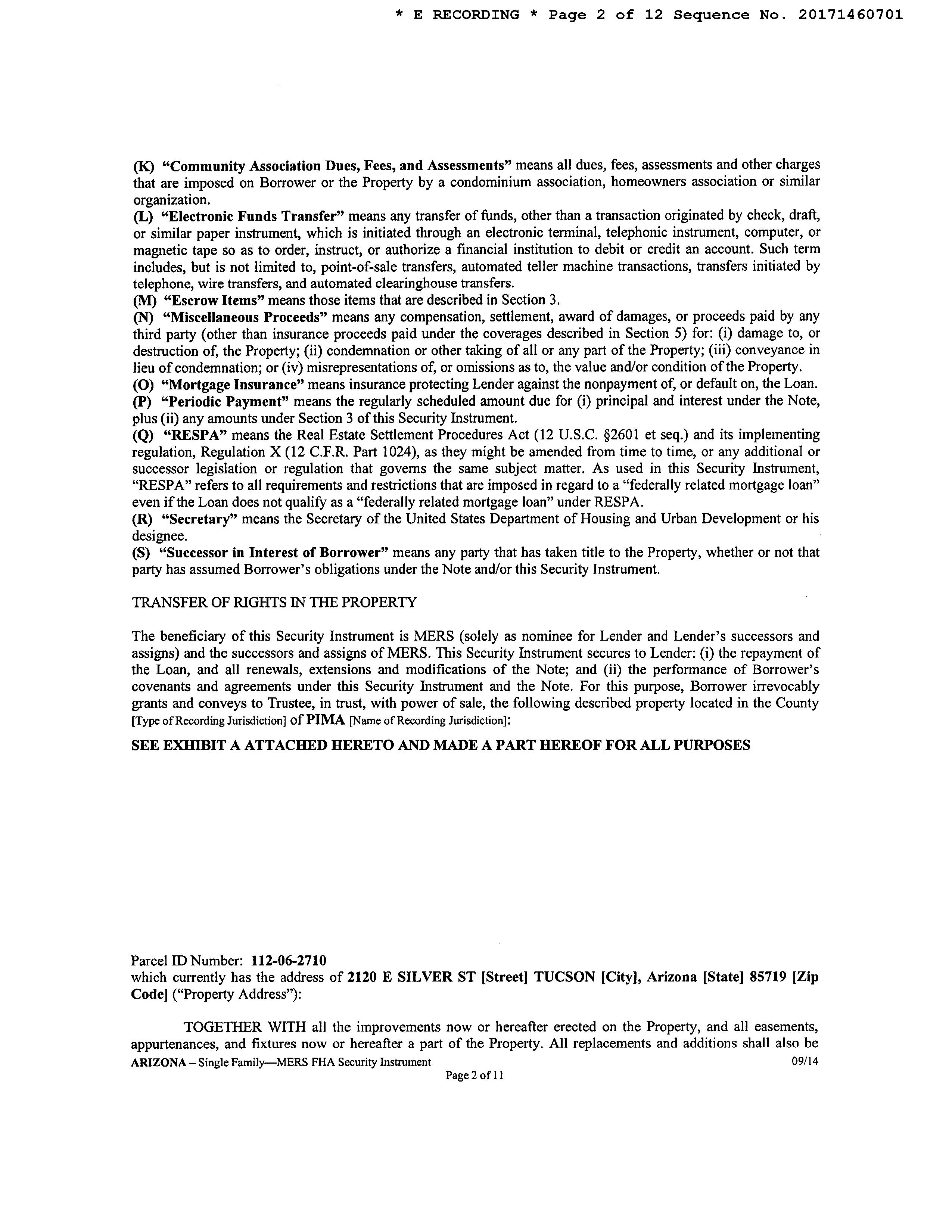 * E RECORDING * Page 2 of 12 Sequence No. 20171460701

(K) "Community Association Dues, Fees, and Assessments" means all dues, fees, assessments and other charges that are imposed on Borrower or the Property by a condominium association, homeowners association or similar organization.
(L) "Electronic Funds Transfer" means any transfer of funds, other than a transaction originated by check, draft, or similar paper instrument, which is initiated through an electronic terminal, telephonic instrument, computer, or magnetic tape so as to order, instruct, or authorize a financial institution to debit or credit an account. Such term includes, but is not limited to, point-of-sale transfers, automated teller machine transactions, transfers initiated by telephone, wire transfers, and automated clearinghouse transfers.
(M) "Escrow Items" means those items that are described in Section 3.
(N) "Miscellaneous Proceeds" means any compensation, settlement, award of damages, or proceeds paid by any third party (other than insurance proceeds paid under the coverages described in Section 5) for: (i) damage to, or destruction of, the Property; (ii) condemnation or other taking of all or any part of the Property; (iii) conveyance in lieu of condemnation; or (iv) misrepresentations of, or omissions as to, the value and/or condition of the Property.
(O) "Mortgage Insurance" means insurance protecting Lender against the nonpayment of, or default on, the Loan.
(P) "Periodic Payment" means the regularly scheduled amount due for (i) principal and interest under the Note, plus (ii) any amounts under Section 3 of this Security Instrument.
(Q) "RESPA" means the Real Estate Settlement Procedures Act (12 U.S.C. §2601 et seq.) and its implementing regulation, Regulation X (12 C.F.R. Part 1024), as they might be amended from time to time, or any additional or successor legislation or regulation that governs the same subject matter. As used in this Security Instrument, "RESPA" refers to all requirements and restrictions that are imposed in regard to a "federally related mortgage loan" even if the Loan does not qualify as a "federally related mortgage loan" under RESPA.
(R) "Secretary" means the Secretary of the United States Department of Housing and Urban Development or his designee.
(S) "Successor in Interest of Borrower" means any party that has taken title to the Property, whether or not that party has assumed Borrower's obligations under the Note and/or this Security Instrument.

TRANSFER OF RIGHTS IN THE PROPERTY

The beneficiary of this Security Instrument is MERS (solely as nominee for Lender and Lender's successors and assigns) and the successors and assigns of MERS. This Security Instrument secures to Lender: (i) the repayment of the Loan, and all renewals, extensions and modifications of the Note; and (ii) the performance of Borrower's covenants and agreements under this Security Instrument and the Note. For this purpose, Borrower irrevocably grants and conveys to Trustee, in trust, with power of sale, the following described property located in the County [Type of Recording Jurisdiction] of PIMA [Name of Recording Jurisdiction]:

SEE EXHIBIT A ATTACHED HERETO AND MADE A PART HEREOF FOR ALL PURPOSES

Parcel ID Number: 112-06-2710
which currently has the address of 2120 E SILVER ST [Street] TUCSON [City], Arizona [State] 85719 [Zip Code] ("Property Address"):

TOGETHER WITH all the improvements now or hereafter erected on the Property, and all easements, appurtenances, and fixtures now or hereafter a part of the Property. All replacements and additions shall also be
ARIZONA – Single Family—MERS FHA Security Instrument 09/14
Page 2 of 11